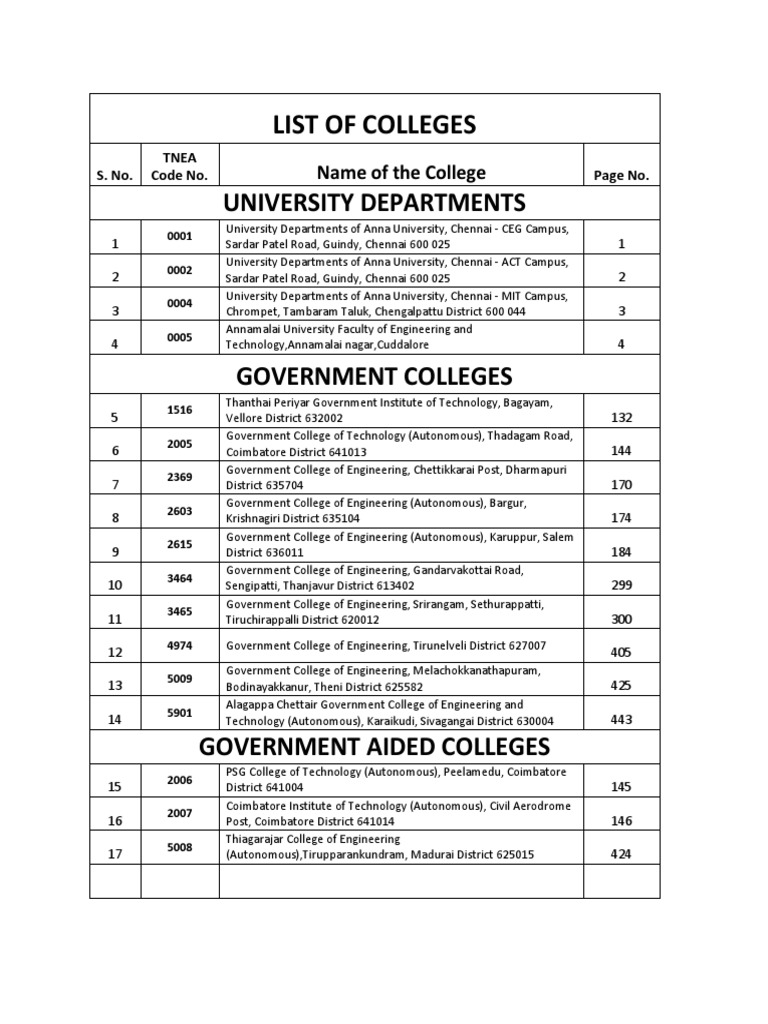 LIST OF COLLEGES

| S. No. | TNEA Code No. | Name of the College | Page No. |
|---|---|---|---|
| | | UNIVERSITY DEPARTMENTS | |
| 1 | 0001 | University Departments of Anna University, Chennai - CEG Campus, Sardar Patel Road, Guindy, Chennai 600 025 | 1 |
| 2 | 0002 | University Departments of Anna University, Chennai - ACT Campus, Sardar Patel Road, Guindy, Chennai 600 025 | 2 |
| 3 | 0004 | University Departments of Anna University, Chennai - MIT Campus, Chrompet, Tambaram Taluk, Chengalpattu District 600 044 | 3 |
| 4 | 0005 | Annamalai University Faculty of Engineering and Technology,Annamalai nagar,Cuddalore | 4 |
| | | GOVERNMENT COLLEGES | |
| 5 | 1516 | Thanthai Periyar Government Institute of Technology, Bagayam, Vellore District 632002 | 132 |
| 6 | 2005 | Government College of Technology (Autonomous), Thadagam Road, Coimbatore District 641013 | 144 |
| 7 | 2369 | Government College of Engineering, Chettikkarai Post, Dharmapuri District 635704 | 170 |
| 8 | 2603 | Government College of Engineering (Autonomous), Bargur, Krishnagiri District 635104 | 174 |
| 9 | 2615 | Government College of Engineering (Autonomous), Karuppur, Salem District 636011 | 184 |
| 10 | 3464 | Government College of Engineering, Gandarvakottai Road, Sengipatti, Thanjavur District 613402 | 299 |
| 11 | 3465 | Government College of Engineering, Srirangam, Sethurappatti, Tiruchirappalli District 620012 | 300 |
| 12 | 4974 | Government College of Engineering, Tirunelveli District 627007 | 405 |
| 13 | 5009 | Government College of Engineering, Melachokkanathapuram, Bodinayakkanur, Theni District 625582 | 425 |
| 14 | 5901 | Alagappa Chettair Government College of Engineering and Technology (Autonomous), Karaikudi, Sivagangai District 630004 | 443 |
| | | GOVERNMENT AIDED COLLEGES | |
| 15 | 2006 | PSG College of Technology (Autonomous), Peelamedu, Coimbatore District 641004 | 145 |
| 16 | 2007 | Coimbatore Institute of Technology (Autonomous), Civil Aerodrome Post, Coimbatore District 641014 | 146 |
| 17 | 5008 | Thiagarajar College of Engineering (Autonomous),Tirupparankundram, Madurai District 625015 | 424 |
| | | | |